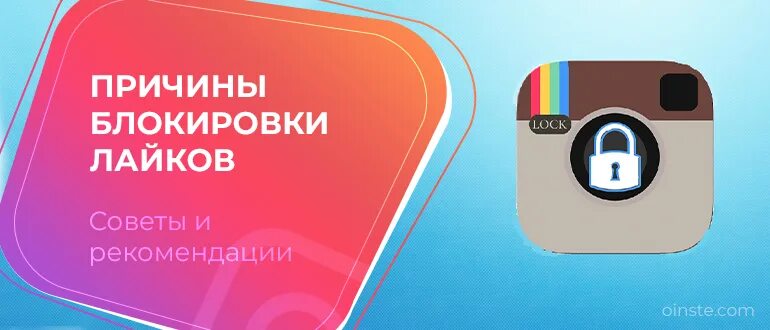 ПРИЧИНЫ БЛОКИРОВКИ ЛАЙКОВ

Советы и рекомендации

LOCK

oinste.com